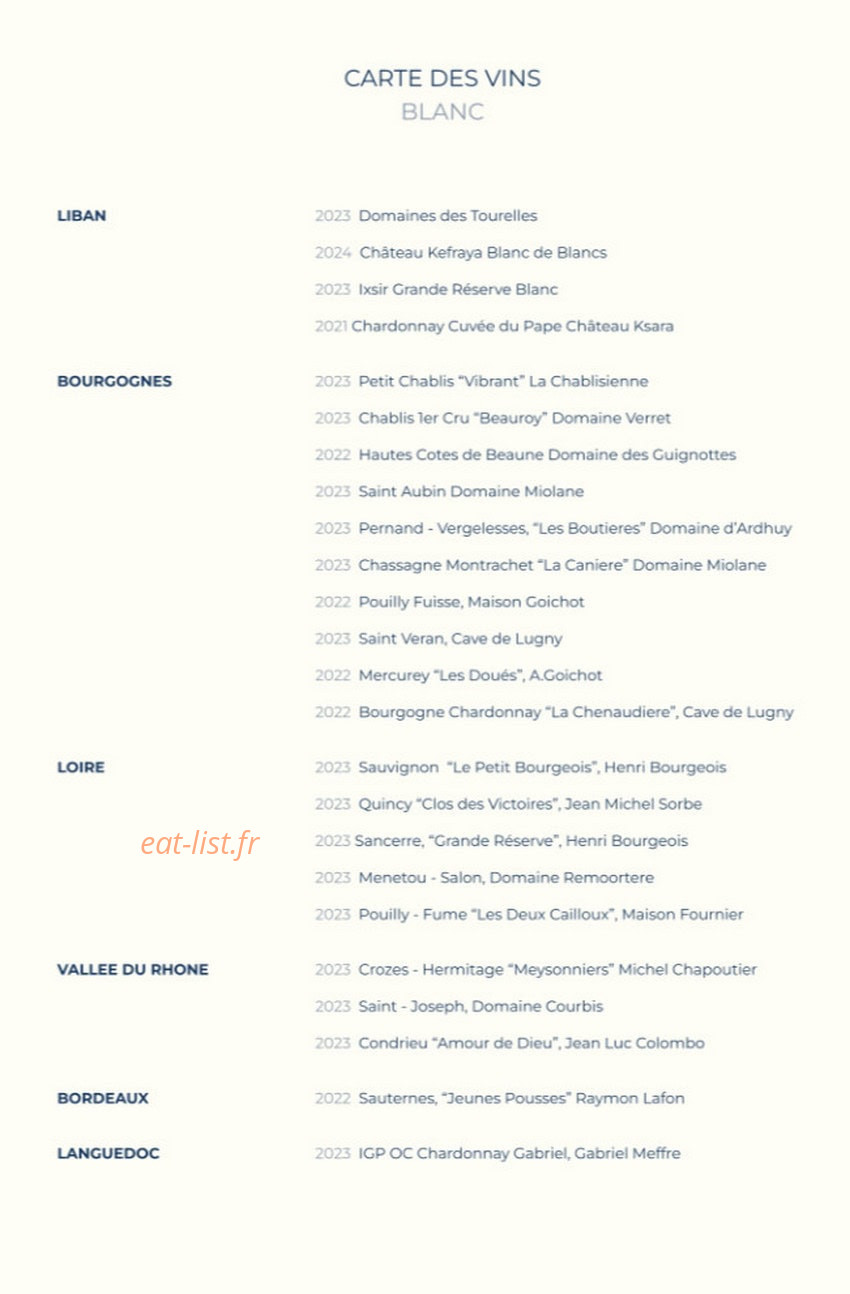 CARTE DES VINS
BLANC

LIBAN

2023 Domaines des Tourelles
2024 Château Kefraya Blanc de Blancs
2023 Ixsir Grande Réserve Blanc
2021 Chardonnay Cuvée du Pape Château Ksara

BOURGOGNES

2023 Petit Chablis "Vibrant" La Chablisienne
2023 Chablis 1er Cru "Beauroy" Domaine Verret
2022 Hautes Cotes de Beaune Domaine des Guignottes
2023 Saint Aubin Domaine Miolane
2023 Pernand - Vergelesses, "Les Boutieres" Domaine d'Ardhuy
2023 Chassagne Montrachet "La Caniere" Domaine Miolane
2022 Pouilly Fuisse, Maison Goichot
2023 Saint Veran, Cave de Lugny
2022 Mercurey "Les Doués", A.Goichot
2022 Bourgogne Chardonnay "La Chenaudiere", Cave de Lugny

LOIRE

2023 Sauvignon "Le Petit Bourgeois", Henri Bourgeois
2023 Quincy "Clos des Victoires", Jean Michel Sorbe
2023 Sancerre, "Grande Réserve", Henri Bourgeois
2023 Menetou - Salon, Domaine Remoortere
2023 Pouilly - Fume "Les Deux Cailloux", Maison Fournier

VALLEE DU RHONE

2023 Crozes - Hermitage "Meysonniers" Michel Chapoutier
2023 Saint - Joseph, Domaine Courbis
2023 Condrieu "Amour de Dieu", Jean Luc Colombo

BORDEAUX

2022 Sauternes, "Jeunes Pousses" Raymon Lafon

LANGUEDOC

2023 IGP OC Chardonnay Gabriel, Gabriel Meffre

eat-list.fr